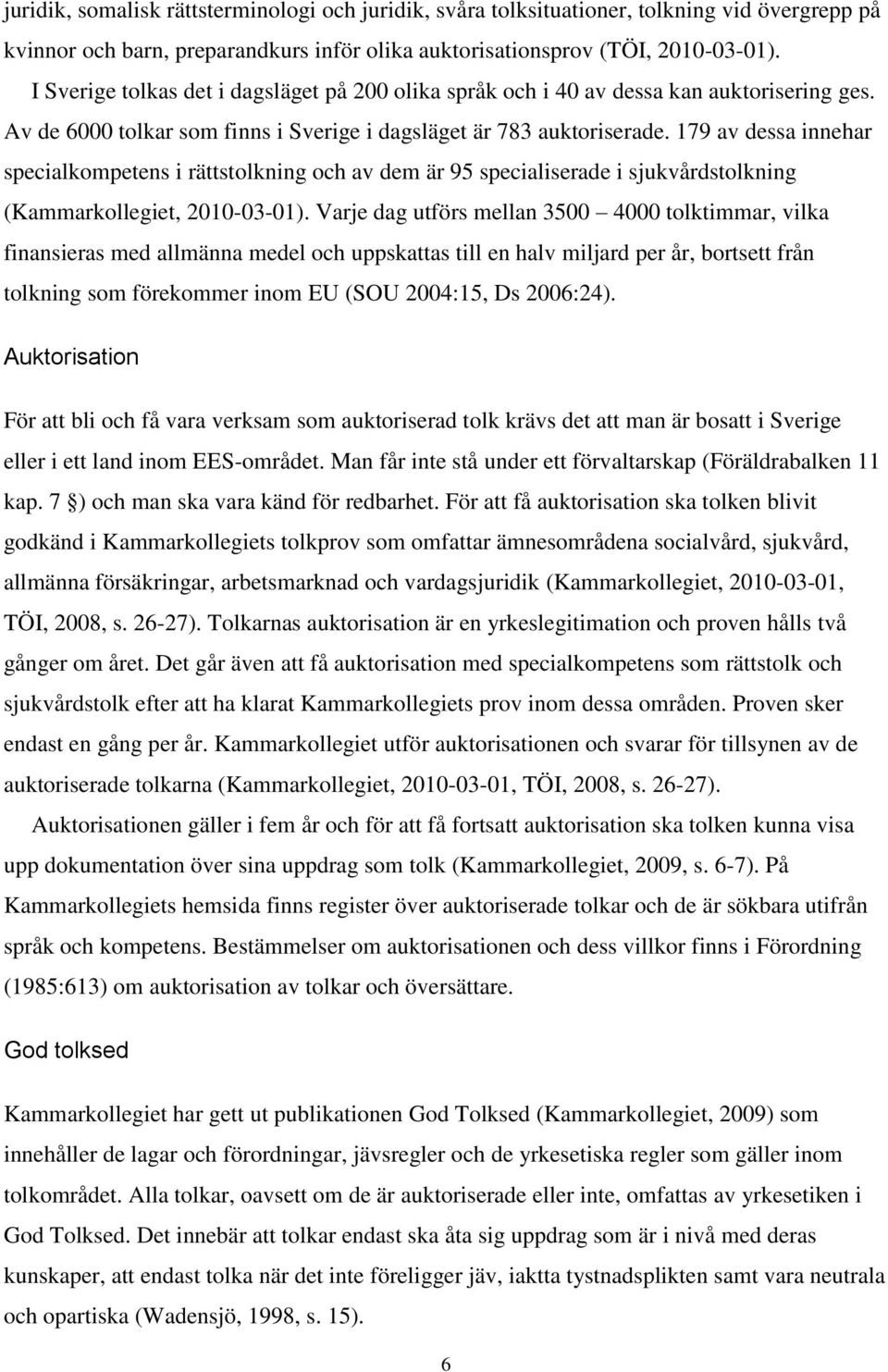 juridik, somalisk rättsterminologi och juridik, svåra tolksituationer, tolkning vid övergrepp på kvinnor och barn, preparandkurs inför olika auktorisationsprov (TÖI, 2010-03-01).

I Sverige tolkas det i dagsläget på 200 olika språk och i 40 av dessa kan auktorisering ges. Av de 6000 tolkar som finns i Sverige i dagsläget är 783 auktoriserade. 179 av dessa innehar specialkompetens i rättstolkning och av dem är 95 specialiserade i sjukvårdstolkning (Kammarkollegiet, 2010-03-01). Varje dag utförs mellan 3500 – 4000 tolktimmar, vilka finansieras med allmänna medel och uppskattas till en halv miljard per år, bortsett från tolkning som förekommer inom EU (SOU 2004:15, Ds 2006:24).

Auktorisation

För att bli och få vara verksam som auktoriserad tolk krävs det att man är bosatt i Sverige eller i ett land inom EES-området. Man får inte stå under ett förvaltarskap (Föräldrabalken 11 kap. 7 §) och man ska vara känd för redbarhet. För att få auktorisation ska tolken blivit godkänd i Kammarkollegiets tolkprov som omfattar ämnesområdena socialvård, sjukvård, allmänna försäkringar, arbetsmarknad och vardagsjuridik (Kammarkollegiet, 2010-03-01, TÖI, 2008, s. 26-27). Tolkarnas auktorisation är en yrkeslegitimation och proven hålls två gånger om året. Det går även att få auktorisation med specialkompetens som rättstolk och sjukvårdstolk efter att ha klarat Kammarkollegiets prov inom dessa områden. Proven sker endast en gång per år. Kammarkollegiet utför auktorisationen och svarar för tillsynen av de auktoriserade tolkarna (Kammarkollegiet, 2010-03-01, TÖI, 2008, s. 26-27).

Auktorisationen gäller i fem år och för att få fortsatt auktorisation ska tolken kunna visa upp dokumentation över sina uppdrag som tolk (Kammarkollegiet, 2009, s. 6-7). På Kammarkollegiets hemsida finns register över auktoriserade tolkar och de är sökbara utifrån språk och kompetens. Bestämmelser om auktorisationen och dess villkor finns i Förordning (1985:613) om auktorisation av tolkar och översättare.

God tolksed

Kammarkollegiet har gett ut publikationen God Tolksed (Kammarkollegiet, 2009) som innehåller de lagar och förordningar, jävsregler och de yrkesetiska regler som gäller inom tolkområdet. Alla tolkar, oavsett om de är auktoriserade eller inte, omfattas av yrkesetiken i God Tolksed. Det innebär att tolkar endast ska åta sig uppdrag som är i nivå med deras kunskaper, att endast tolka när det inte föreligger jäv, iaktta tystnadsplikten samt vara neutrala och opartiska (Wadensjö, 1998, s. 15).

6